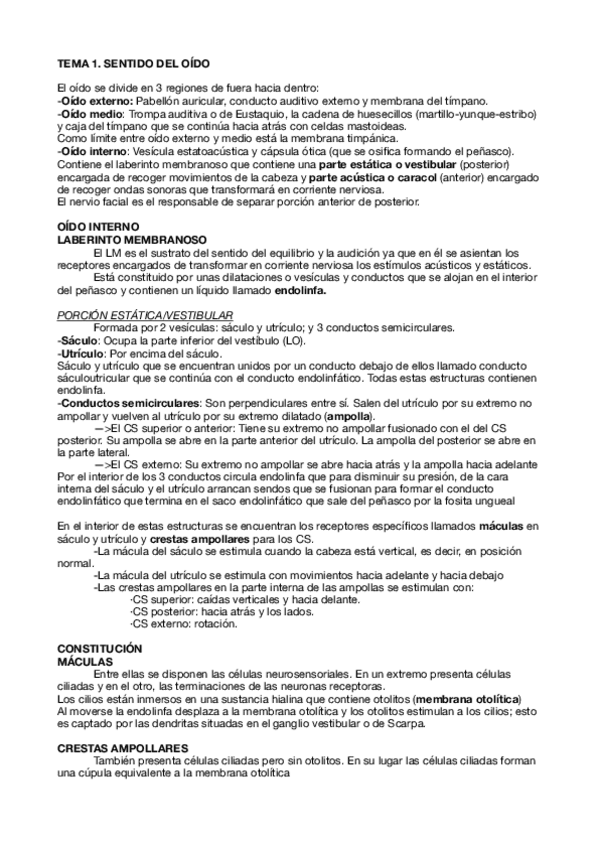 TEMA 1. SENTIDO DEL OÍDO

El oído se divide en 3 regiones de fuera hacia dentro:
-Oído externo: Pabellón auricular, conducto auditivo externo y membrana del tímpano.
-Oído medio: Trompa auditiva o de Eustaquio, la cadena de huesecillos (martillo-yunque-estribo) y caja del tímpano que se continúa hacia atrás con celdas mastoideas.
Como límite entre oído externo y medio está la membrana timpánica.
-Oído interno: Vesícula estatoacústica y cápsula ótica (que se osifica formando el peñasco).
Contiene el laberinto membranoso que contiene una parte estática o vestibular (posterior) encargada de recoger movimientos de la cabeza y parte acústica o caracol (anterior) encargado de recoger ondas sonoras que transformará en corriente nerviosa.
El nervio facial es el responsable de separar porción anterior de posterior.

OÍDO INTERNO
LABERINTO MEMBRANOSO
El LM es el sustrato del sentido del equilibrio y la audición ya que en él se asientan los receptores encargados de transformar en corriente nerviosa los estímulos acústicos y estáticos.
Está constituido por unas dilataciones o vesículas y conductos que se alojan en el interior del peñasco y contienen un líquido llamado endolinfa.

PORCIÓN ESTÁTICA/VESTIBULAR
Formada por 2 vesículas: sáculo y utrículo; y 3 conductos semicirculares.
-Sáculo: Ocupa la parte inferior del vestíbulo (LO).
-Utrículo: Por encima del sáculo.
Sáculo y utrículo que se encuentran unidos por un conducto debajo de ellos llamado conducto sáculoutricular que se continúa con el conducto endolinfático. Todas estas estructuras contienen endolinfa.
-Conductos semicirculares: Son perpendiculares entre sí. Salen del utrículo por su extremo no ampollar y vuelven al utrículo por su extremo dilatado (ampolla).
—>El CS superior o anterior: Tiene su extremo no ampollar fusionado con el del CS posterior. Su ampolla se abre en la parte anterior del utrículo. La ampolla del posterior se abre en la parte lateral.
—>El CS externo: Su extremo no ampollar se abre hacia atrás y la ampolla hacia adelante
Por el interior de los 3 conductos circula endolinfa que para disminuir su presión, de la cara interna del sáculo y el utrículo arrancan sendos que se fusionan para formar el conducto endolinfático que termina en el saco endolinfático que sale del peñasco por la fosita ungueal

En el interior de estas estructuras se encuentran los receptores específicos llamados máculas en sáculo y utrículo y crestas ampollares para los CS.
-La mácula del sáculo se estimula cuando la cabeza está vertical, es decir, en posición normal.
-La mácula del utrículo se estimula con movimientos hacia adelante y hacia debajo
-Las crestas ampollares en la parte interna de las ampollas se estimulan con:
·CS superior: caídas verticales y hacia delante.
·CS posterior: hacia atrás y los lados.
·CS externo: rotación.

CONSTITUCIÓN
MÁCULAS
Entre ellas se disponen las células neurosensoriales. En un extremo presenta células ciliadas y en el otro, las terminaciones de las neuronas receptoras.
Los cilios están inmersos en una sustancia hialina que contiene otolitos (membrana otolítica)
Al moverse la endolinfa desplaza a la membrana otolítica y los otolitos estimulan a los cilios; esto es captado por las dendritas situadas en el ganglio vestibular o de Scarpa.

CRESTAS AMPOLLARES
También presenta células ciliadas pero sin otolitos. En su lugar las células ciliadas forman una cúpula equivalente a la membrana otolítica